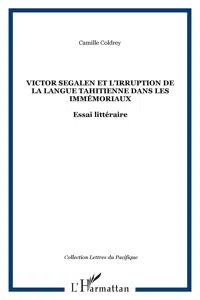 Camille Coldrey

VICTOR SEGALEN ET L'IRRUPTION DE LA LANGUE TAHITIENNE DANS LES IMMÉMORIAUX

Essai littéraire

Collection Lettres du Pacifique

L'Harmattan